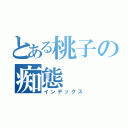 とある桃子の
痴態
インデックス